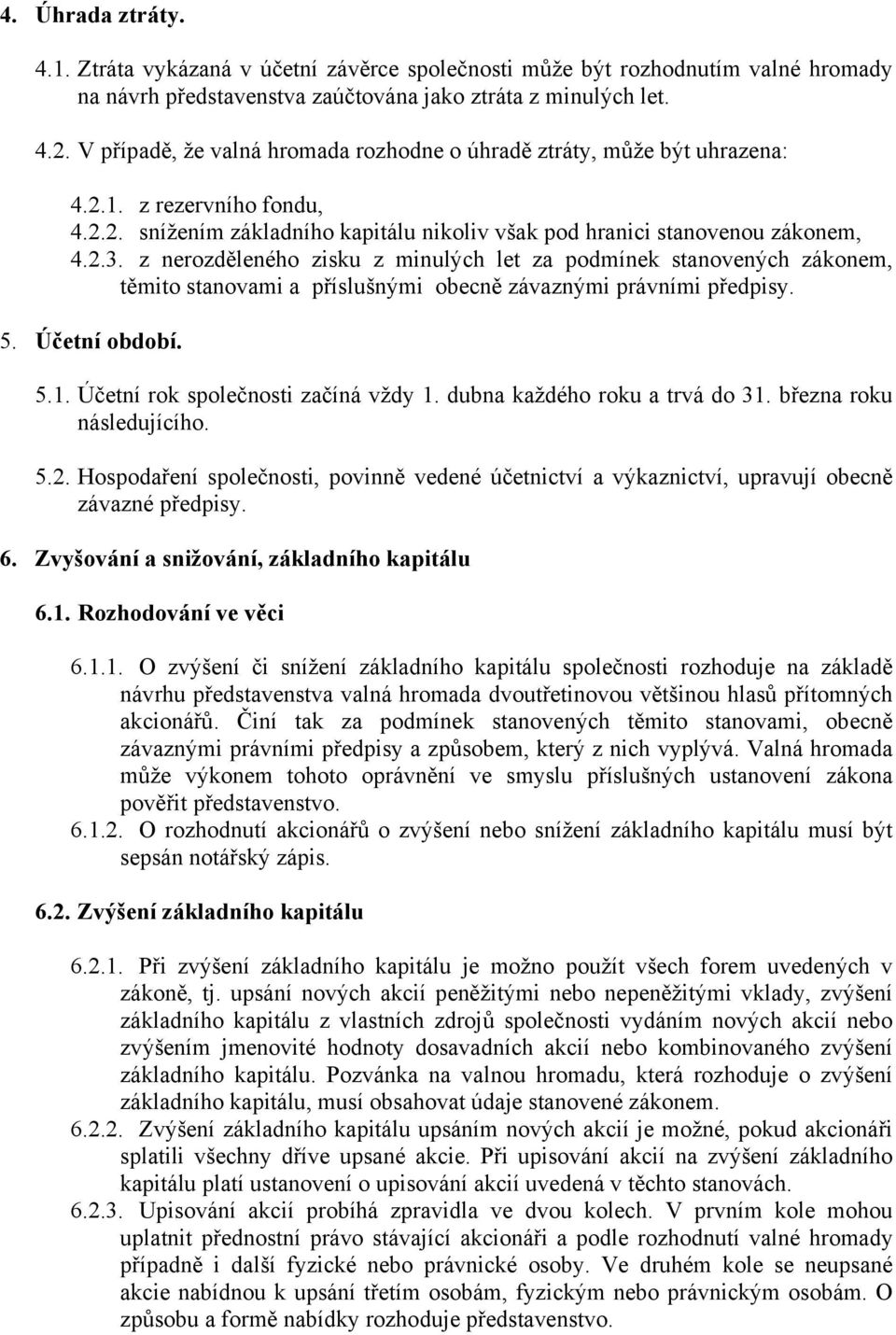 4. Úhrada ztráty.

4.1. Ztráta vykázaná v účetní závěrce společnosti může být rozhodnutím valné hromady na návrh představenstva zaúčtována jako ztráta z minulých let.

4.2. V případě, že valná hromada rozhodne o úhradě ztráty, může být uhrazena:

4.2.1. z rezervního fondu,
4.2.2. snížením základního kapitálu nikoliv však pod hranici stanovenou zákonem,
4.2.3. z nerozděleného zisku z minulých let za podmínek stanovených zákonem, těmito stanovami a příslušnými obecně závaznými právními předpisy.

5. Účetní období.

5.1. Účetní rok společnosti začíná vždy 1. dubna každého roku a trvá do 31. března roku následujícího.

5.2. Hospodaření společnosti, povinně vedené účetnictví a výkaznictví, upravují obecně závazné předpisy.

6. Zvyšování a snižování, základního kapitálu

6.1. Rozhodování ve věci

6.1.1. O zvýšení či snížení základního kapitálu společnosti rozhoduje na základě návrhu představenstva valná hromada dvoutřetinovou většinou hlasů přítomných akcionářů. Činí tak za podmínek stanovených těmito stanovami, obecně závaznými právními předpisy a způsobem, který z nich vyplývá. Valná hromada může výkonem tohoto oprávnění ve smyslu příslušných ustanovení zákona pověřit představenstvo.
6.1.2. O rozhodnutí akcionářů o zvýšení nebo snížení základního kapitálu musí být sepsán notářský zápis.

6.2. Zvýšení základního kapitálu

6.2.1. Při zvýšení základního kapitálu je možno použít všech forem uvedených v zákoně, tj. upsání nových akcií peněžitými nebo nepeněžitými vklady, zvýšení základního kapitálu z vlastních zdrojů společnosti vydáním nových akcií nebo zvýšením jmenovité hodnoty dosavadních akcií nebo kombinovaného zvýšení základního kapitálu. Pozvánka na valnou hromadu, která rozhoduje o zvýšení základního kapitálu, musí obsahovat údaje stanovené zákonem.
6.2.2. Zvýšení základního kapitálu upsáním nových akcií je možné, pokud akcionáři splatili všechny dříve upsané akcie. Při upisování akcií na zvýšení základního kapitálu platí ustanovení o upisování akcií uvedená v těchto stanovách.
6.2.3. Upisování akcií probíhá zpravidla ve dvou kolech. V prvním kole mohou uplatnit přednostní právo stávající akcionáři a podle rozhodnutí valné hromady případně i další fyzické nebo právnické osoby. Ve druhém kole se neupsané akcie nabídnou k upsání třetím osobám, fyzickým nebo právnickým osobám. O způsobu a formě nabídky rozhoduje představenstvo.